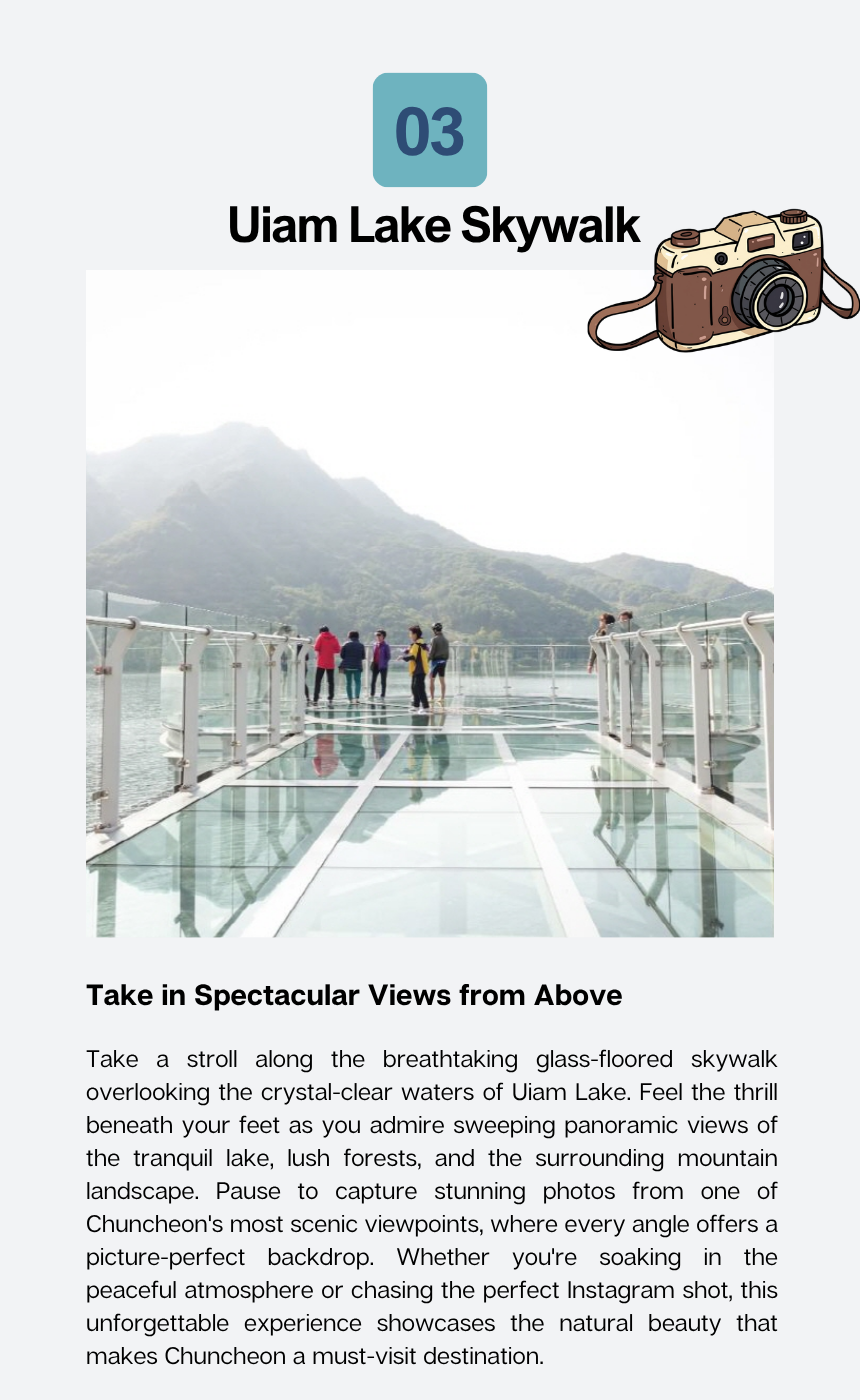 03

Uiam Lake Skywalk

Take in Spectacular Views from Above

Take a stroll along the breathtaking glass-floored skywalk overlooking the crystal-clear waters of Uiam Lake. Feel the thrill beneath your feet as you admire sweeping panoramic views of the tranquil lake, lush forests, and the surrounding mountain landscape. Pause to capture stunning photos from one of Chuncheon's most scenic viewpoints, where every angle offers a picture-perfect backdrop. Whether you're soaking in the peaceful atmosphere or chasing the perfect Instagram shot, this unforgettable experience showcases the natural beauty that makes Chuncheon a must-visit destination.